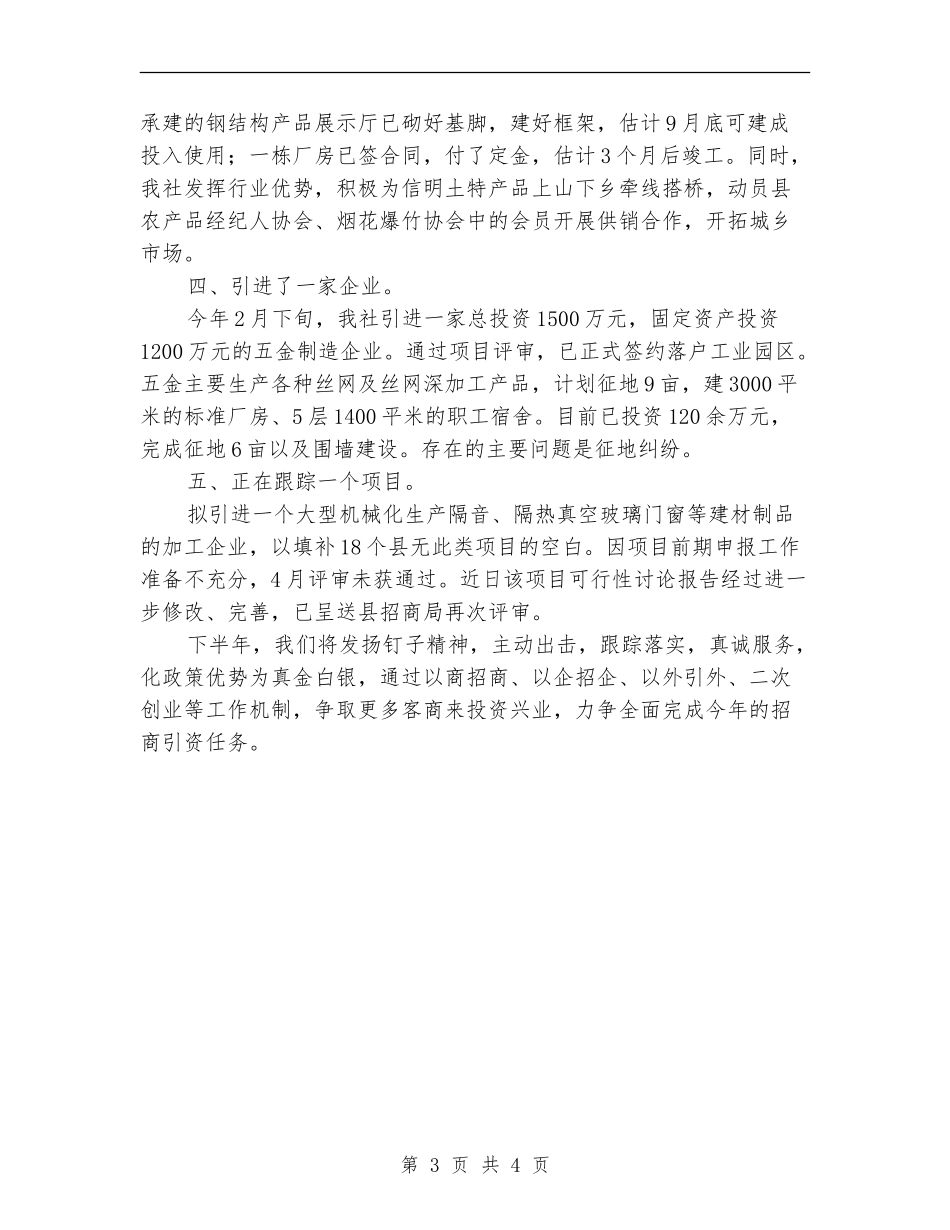 承建的钢结构产品展示厅已砌好基脚，建好框架，估计9月底可建成投入使用；一栋厂房已签合同，付了定金，估计3个月后竣工。同时，我社发挥行业优势，积极为信明土特产品上山下乡牵线搭桥，动员县农产品经纪人协会、烟花爆竹协会中的会员开展供销合作，开拓城乡市场。

四、引进了一家企业。

今年2月下旬，我社引进一家总投资1500万元，固定资产投资1200万元的五金制造企业。通过项目评审，已正式签约落户工业园区。五金主要生产各种丝网及丝网深加工产品，计划征地9亩，建3000平米的标准厂房、5层1400平米的职工宿舍。目前已投资120余万元，完成征地6亩以及围墙建设。存在的主要问题是征地纠纷。

五、正在跟踪一个项目。

拟引进一个大型机械化生产隔音、隔热真空玻璃门窗等建材制品的加工企业，以填补18个县无此类项目的空白。因项目前期申报工作准备不充分，4月评审未获通过。近日该项目可行性讨论报告经过进一步修改、完善，已呈送县招商局再次评审。

下半年，我们将发扬钉子精神，主动出击，跟踪落实，真诚服务，化政策优势为真金白银，通过以商招商、以企招企、以外引外、二次创业等工作机制，争取更多客商来投资兴业，力争全面完成今年的招商引资任务。

第 3 页 共 4 页